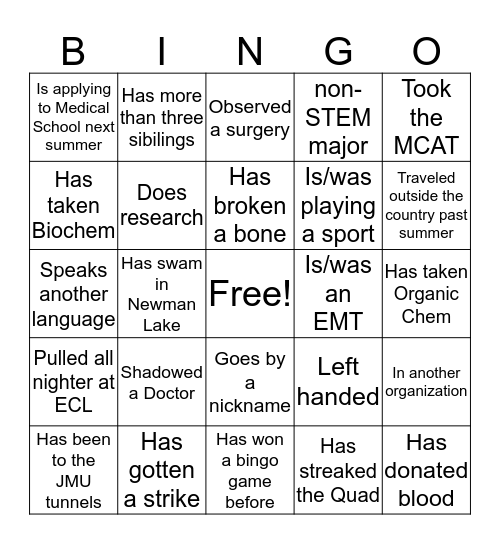 | B | I | N | G | O |
|---|---|---|---|---|
| Is applying to Medical School next summer | Has more than three sibilings | Observed a surgery | non-STEM major | Took the MCAT |
| Has taken Biochem | Does research | Has broken a bone | Is/was playing a sport | Traveled outside the country past summer |
| Speaks another language | Has swam in Newman Lake | Free! | Is/was an EMT | Has taken Organic Chem |
| Pulled all nighter at ECL | Shadowed a Doctor | Goes by a nickname | Left handed | In another organization |
| Has been to the JMU tunnels | Has gotten a strike | Has won a bingo game before | Has streaked the Quad | Has donated blood |